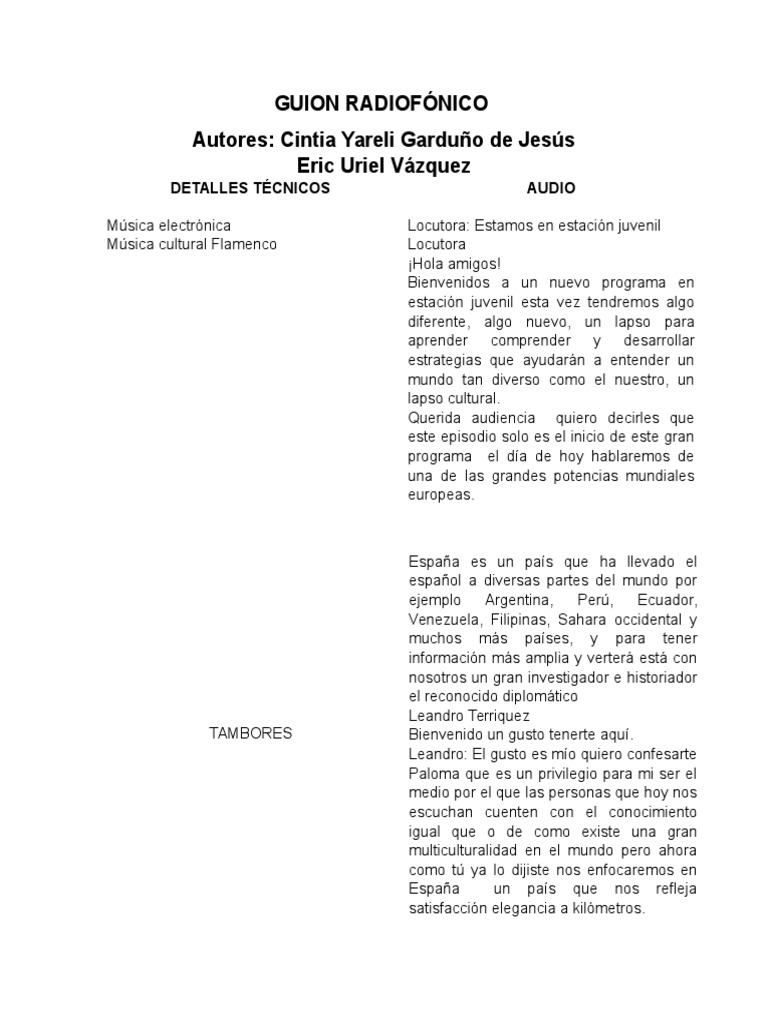 GUION RADIOFÓNICO

Autores: Cintia Yareli Garduño de Jesús
Eric Uriel Vázquez

DETALLES TÉCNICOS

Música electrónica
Música cultural Flamenco

TAMBORES

AUDIO

Locutora: Estamos en estación juvenil
Locutora
¡Hola amigos!
Bienvenidos a un nuevo programa en estación juvenil esta vez tendremos algo diferente, algo nuevo, un lapso para aprender comprender y desarrollar estrategias que ayudarán a entender un mundo tan diverso como el nuestro, un lapso cultural.
Querida audiencia quiero decirles que este episodio solo es el inicio de este gran programa el día de hoy hablaremos de una de las grandes potencias mundiales europeas.

España es un país que ha llevado el español a diversas partes del mundo por ejemplo Argentina, Perú, Ecuador, Venezuela, Filipinas, Sahara occidental y muchos más países, y para tener información más amplia y verterá está con nosotros un gran investigador e historiador el reconocido diplomático
Leandro Terriquez
Bienvenido un gusto tenerte aquí.
Leandro: El gusto es mío quiero confesarte Paloma que es un privilegio para mi ser el medio por el que las personas que hoy nos escuchan cuenten con el conocimiento igual que o de como existe una gran multiculturalidad en el mundo pero ahora como tú ya lo dijiste nos enfocaremos en España un país que nos refleja satisfacción elegancia a kilómetros.